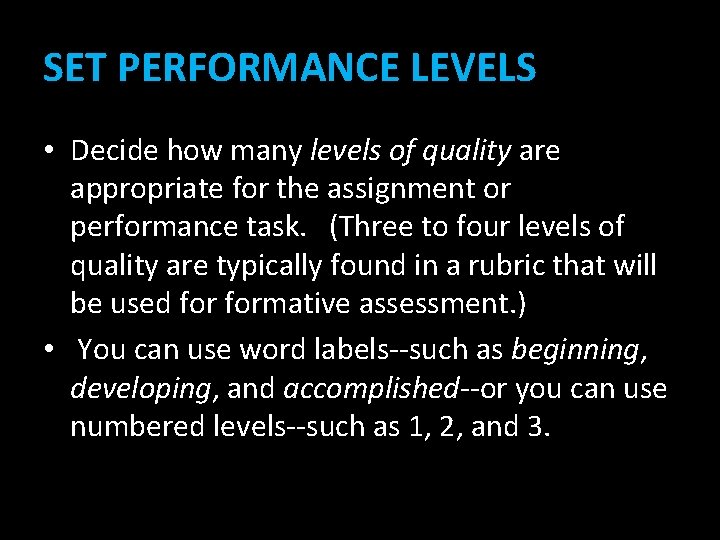 SET PERFORMANCE LEVELS

• Decide how many levels of quality are appropriate for the assignment or performance task. (Three to four levels of quality are typically found in a rubric that will be used for formative assessment.)

• You can use word labels--such as beginning, developing, and accomplished--or you can use numbered levels--such as 1, 2, and 3.